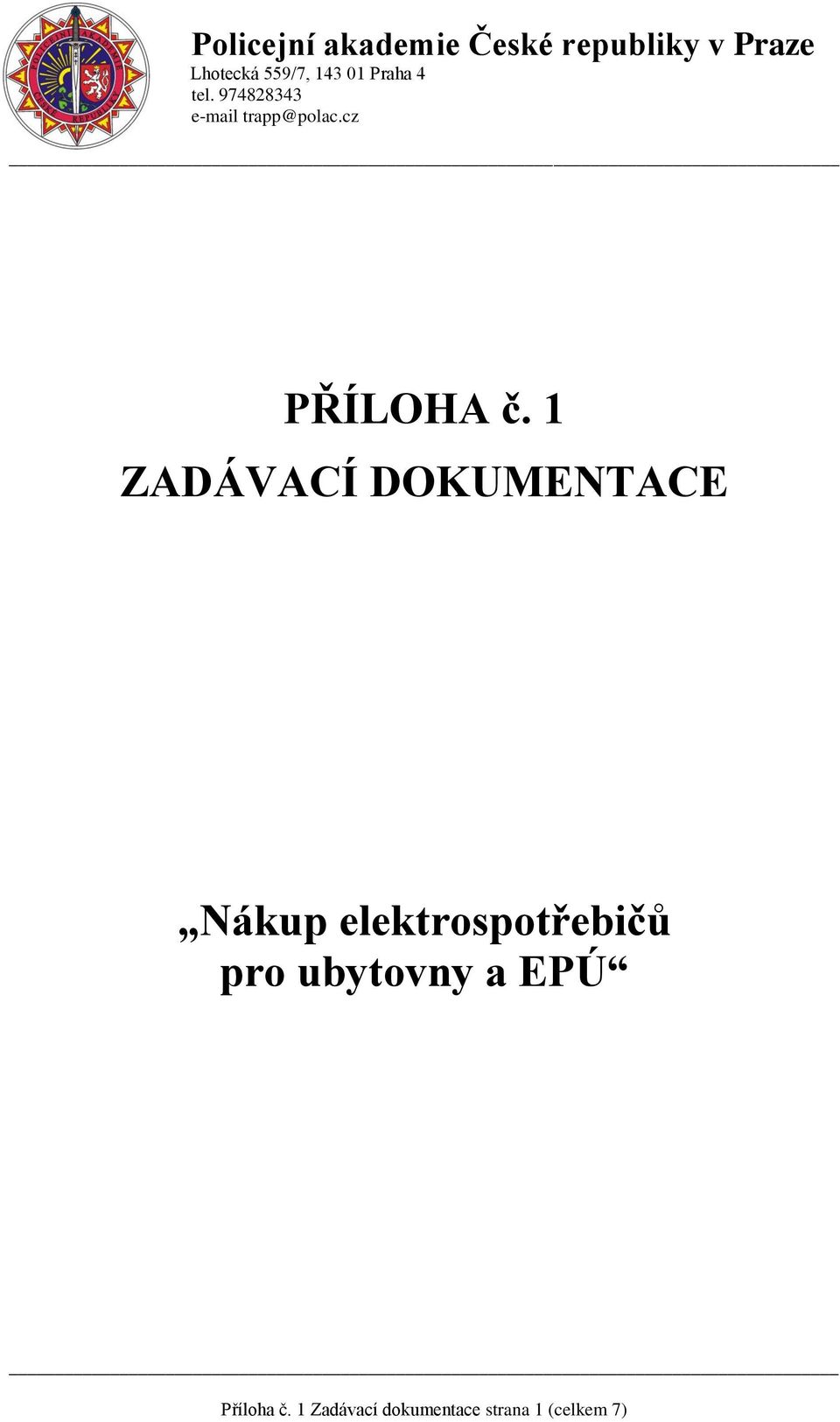 Policejní akademie České republiky v Praze
Lhotecká 559/7, 143 01 Praha 4
tel. 974828343
e-mail trapp@polac.cz

PŘÍLOHA č. 1
ZADÁVACÍ DOKUMENTACE

„Nákup elektrospotřebičů pro ubytovny a EPÚ“

Příloha č. 1 Zadávací dokumentace strana 1 (celkem 7)